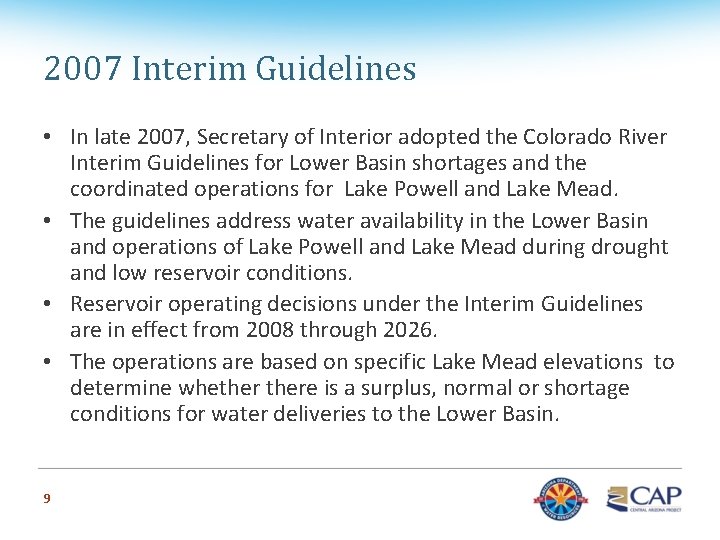 2007 Interim Guidelines

• In late 2007, Secretary of Interior adopted the Colorado River Interim Guidelines for Lower Basin shortages and the coordinated operations for Lake Powell and Lake Mead.

• The guidelines address water availability in the Lower Basin and operations of Lake Powell and Lake Mead during drought and low reservoir conditions.

• Reservoir operating decisions under the Interim Guidelines are in effect from 2008 through 2026.

• The operations are based on specific Lake Mead elevations to determine whether there is a surplus, normal or shortage conditions for water deliveries to the Lower Basin.

9

ARIZONA DEPARTMENT WATER RESOURCES

CAP
CENTRAL ARIZONA PROJECT